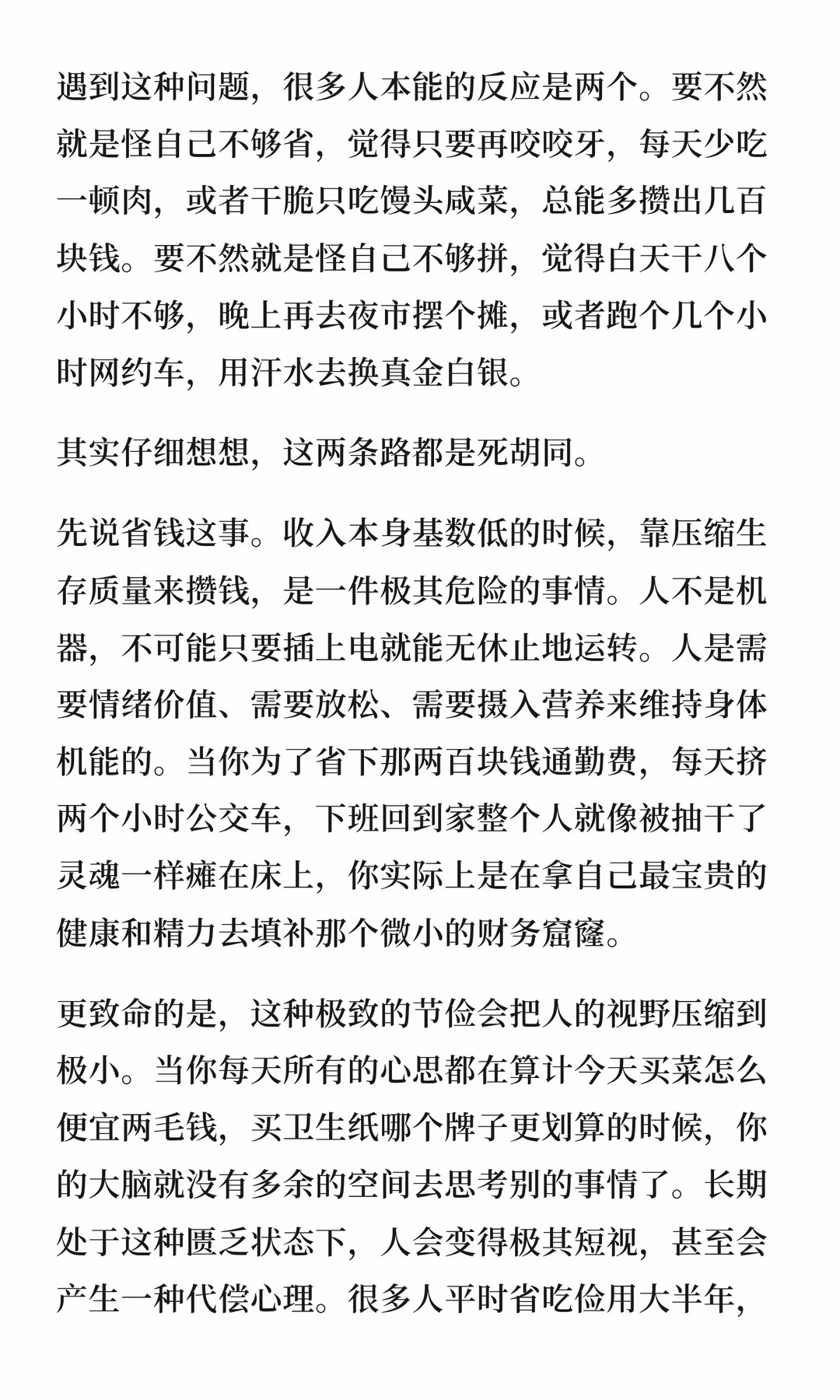 遇到这种问题，很多人本能的反应是两个。要不然就是怪自己不够省，觉得只要再咬咬牙，每天少吃一顿肉，或者干脆只吃馒头咸菜，总能多攒出几百块钱。要不然就是怪自己不够拼，觉得白天干八个小时不够，晚上再去夜市摆个摊，或者跑个几个小时网约车，用汗水去换真金白银。

其实仔细想想，这两条路都是死胡同。

先说省钱这事。收入本身基数低的时候，靠压缩生存质量来攒钱，是一件极其危险的事情。人不是机器，不可能只要插上电就能无休止地运转。人是需要情绪价值、需要放松、需要摄入营养来维持身体机能的。当你为了省下那两百块钱通勤费，每天挤两个小时公交车，下班回到家整个人就像被抽干了灵魂一样瘫在床上，你实际上是在拿自己最宝贵的健康和精力去填补那个微小的财务窟窿。

更致命的是，这种极致的节俭会把人的视野压缩到极小。当你每天所有的心思都在算计今天买菜怎么便宜两毛钱，买卫生纸哪个牌子更划算的时候，你的大脑就没有多余的空间去思考别的事情了。长期处于这种匮乏状态下，人会变得极其短视，甚至会产生一种代偿心理。很多人平时省吃俭用大半年，